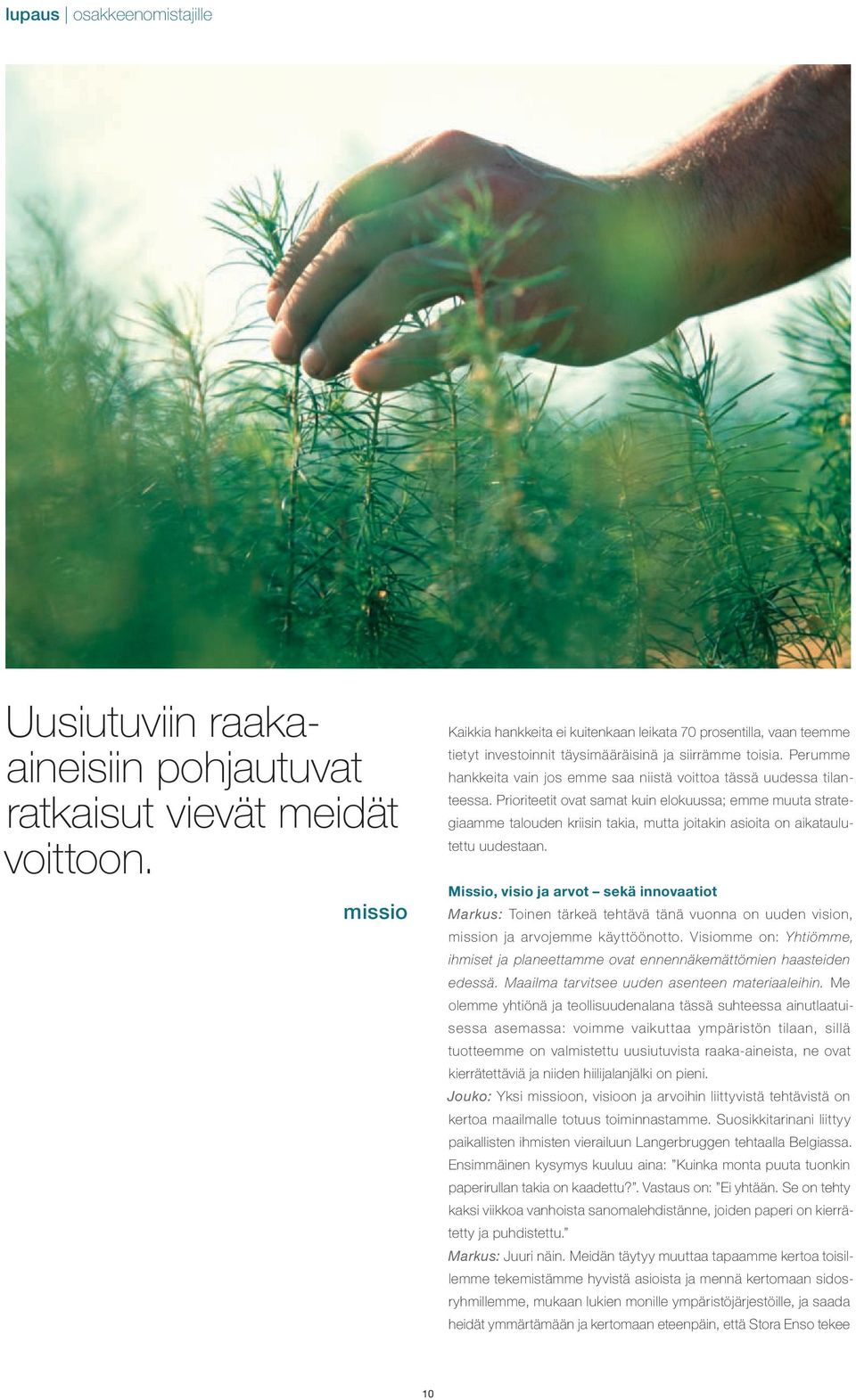 lupaus | osakkeenomistajille

Uusiutuviin raaka-aineisiin pohjautuvat ratkaisut vievät meidät voittoon.

missio

Kaikkia hankkeita ei kuitenkaan leikata 70 prosentilla, vaan teemme tietyt investoinnit täysimääräisinä ja siirrämme toisia. Perumme hankkeita vain jos emme saa niistä voittoa tässä uudessa tilanteessa. Prioriteetit ovat samat kuin elokuussa; emme muuta strategiaamme talouden kriisin takia, mutta joitakin asioita on aikataulutettu uudestaan.

Missio, visio ja arvot – sekä innovaatiot

Markus: Toinen tärkeä tehtävä tänä vuonna on uuden vision, mission ja arvojemme käyttöönotto. Visiomme on: Yhtiömme, ihmiset ja planeettamme ovat ennennäkemättömien haasteiden edessä. Maailma tarvitsee uuden asenteen materiaaleihin. Me olemme yhtiönä ja teollisuudenalana tässä suhteessa ainutlaatuisessa asemassa: voimme vaikuttaa ympäristön tilaan, sillä tuotteemme on valmistettu uusiutuvista raaka-aineista, ne ovat kierrätettäviä ja niiden hiilijalanjälki on pieni.

Jouko: Yksi missioon, visioon ja arvoihin liittyvistä tehtävistä on kertoa maailmalle totuus toiminnastamme. Suosikkitarinani liittyy paikallisten ihmisten vierailuun Langerbruggen tehtaalla Belgiassa. Ensimmäinen kysymys kuuluu aina: "Kuinka monta puuta tuonkin paperirullan takia on kaadettu?". Vastaus on: "Ei yhtään. Se on tehty kaksi viikkoa vanhoista sanomalehdistänne, joiden paperi on kierrätetty ja puhdistettu."

Markus: Juuri näin. Meidän täytyy muuttaa tapaamme kertoa toisillemme tekemistämme hyvistä asioista ja mennä kertomaan sidosryhmillemme, mukaan lukien monille ympäristöjärjestöille, ja saada heidät ymmärtämään ja kertomaan eteenpäin, että Stora Enso tekee

10